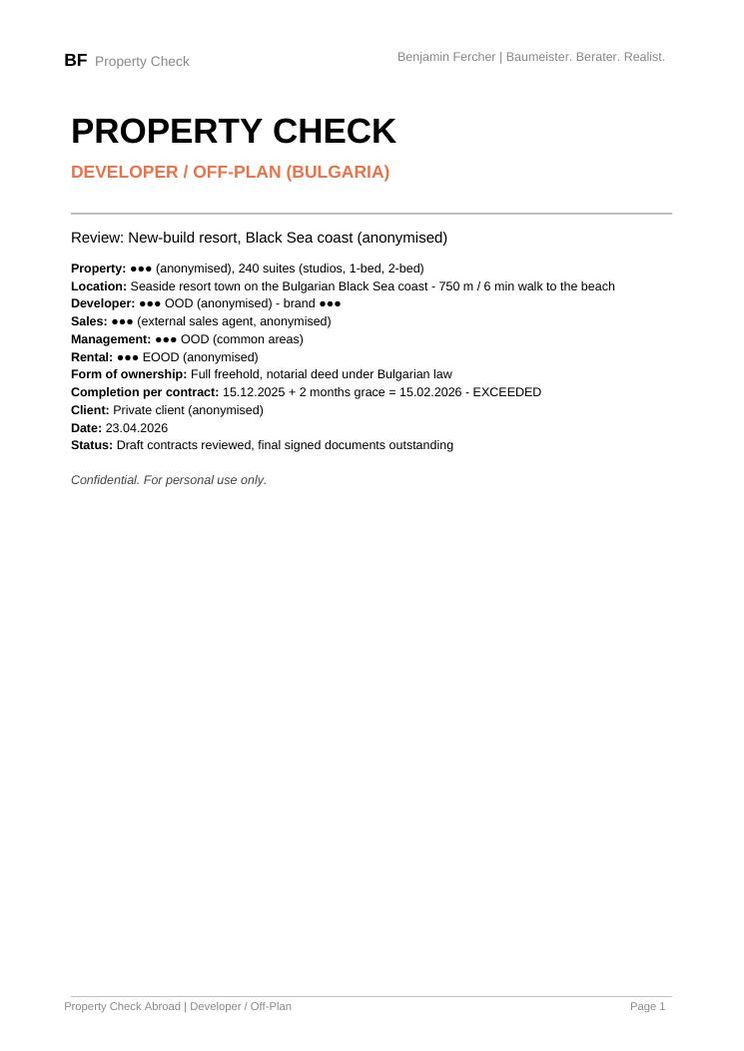 BF Property Check

Benjamin Fercher | Baumeister. Berater. Realist.

PROPERTY CHECK

DEVELOPER / OFF-PLAN (BULGARIA)

Review: New-build resort, Black Sea coast (anonymised)

Property: ●●● (anonymised), 240 suites (studios, 1-bed, 2-bed)
Location: Seaside resort town on the Bulgarian Black Sea coast - 750 m / 6 min walk to the beach
Developer: ●●● OOD (anonymised) - brand ●●●
Sales: ●●● (external sales agent, anonymised)
Management: ●●● OOD (common areas)
Rental: ●●● EOOD (anonymised)
Form of ownership: Full freehold, notarial deed under Bulgarian law
Completion per contract: 15.12.2025 + 2 months grace = 15.02.2026 - EXCEEDED
Client: Private client (anonymised)
Date: 23.04.2026
Status: Draft contracts reviewed, final signed documents outstanding

Confidential. For personal use only.

Property Check Abroad | Developer / Off-Plan

Page 1